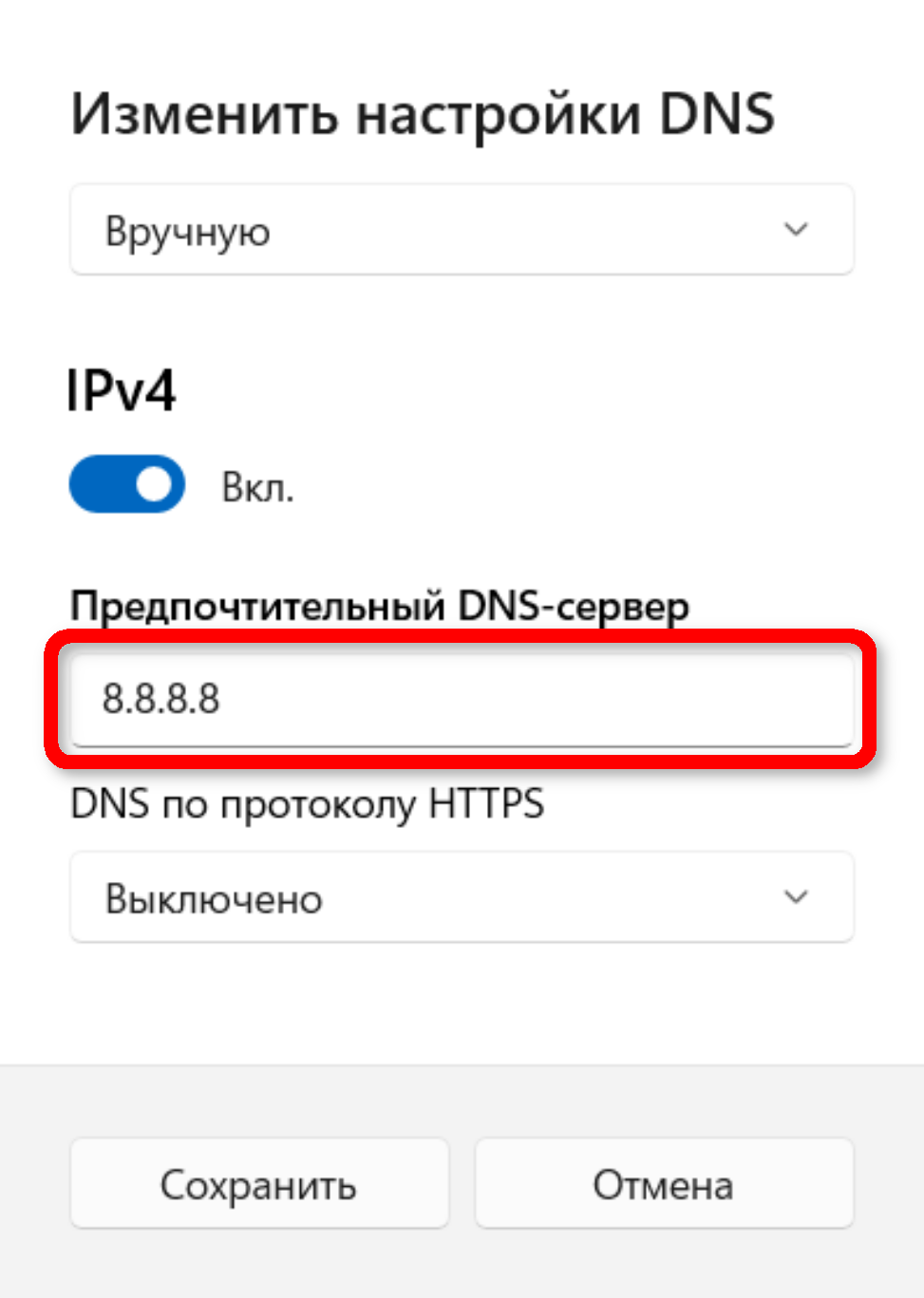 Изменить настройки DNS

Вручную

IPv4

Вкл.

Предпочтительный DNS-сервер

8.8.8.8

DNS по протоколу HTTPS

Выключено

Сохранить

Отмена